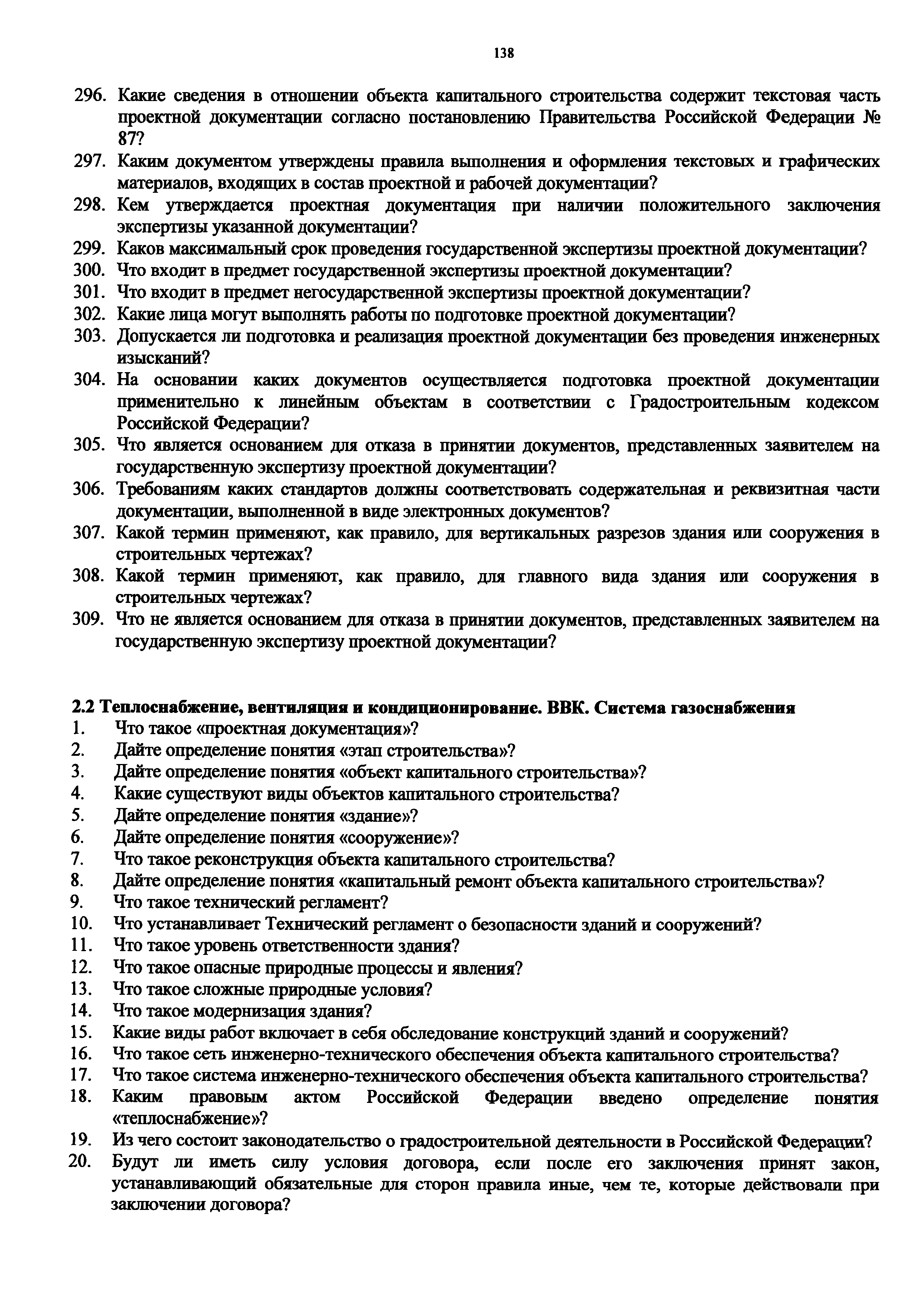 138

296. Какие сведения в отношении объекта капитального строительства содержит текстовая часть проектной документации согласно постановлению Правительства Российской Федерации № 87?
297. Каким документом утверждены правила выполнения и оформления текстовых и графических материалов, входящих в состав проектной и рабочей документации?
298. Кем утверждается проектная документация при наличии положительного заключения экспертизы указанной документации?
299. Каков максимальный срок проведения государственной экспертизы проектной документации?
300. Что входит в предмет государственной экспертизы проектной документации?
301. Что входит в предмет негосударственной экспертизы проектной документации?
302. Какие лица могут выполнять работы по подготовке проектной документации?
303. Допускается ли подготовка и реализация проектной документации без проведения инженерных изысканий?
304. На основании каких документов осуществляется подготовка проектной документации применительно к линейным объектам в соответствии с Градостроительным кодексом Российской Федерации?
305. Что является основанием для отказа в принятии документов, представленных заявителем на государственную экспертизу проектной документации?
306. Требованиям каких стандартов должны соответствовать содержательная и реквизитная части документации, выполненной в виде электронных документов?
307. Какой термин применяют, как правило, для вертикальных разрезов здания или сооружения в строительных чертежах?
308. Какой термин применяют, как правило, для главного вида здания или сооружения в строительных чертежах?
309. Что не является основанием для отказа в принятии документов, представленных заявителем на государственную экспертизу проектной документации?

2.2 Теплоснабжение, вентиляция и кондиционирование. ВВК. Система газоснабжения
1. Что такое «проектная документация»?
2. Дайте определение понятия «этап строительства»?
3. Дайте определение понятия «объект капитального строительства»?
4. Какие существуют виды объектов капитального строительства?
5. Дайте определение понятия «здание»?
6. Дайте определение понятия «сооружение»?
7. Что такое реконструкция объекта капитального строительства?
8. Дайте определение понятия «капитальный ремонт объекта капитального строительства»?
9. Что такое технический регламент?
10. Что устанавливает Технический регламент о безопасности зданий и сооружений?
11. Что такое уровень ответственности здания?
12. Что такое опасные природные процессы и явления?
13. Что такое сложные природные условия?
14. Что такое модернизация здания?
15. Какие виды работ включает в себя обследование конструкций зданий и сооружений?
16. Что такое сеть инженерно-технического обеспечения объекта капитального строительства?
17. Что такое система инженерно-технического обеспечения объекта капитального строительства?
18. Каким правовым актом Российской Федерации введено определение понятия «теплоснабжение»?
19. Из чего состоит законодательство о градостроительной деятельности в Российской Федерации?
20. Будут ли иметь силу условия договора, если после его заключения принят закон, устанавливающий обязательные для сторон правила иные, чем те, которые действовали при заключении договора?